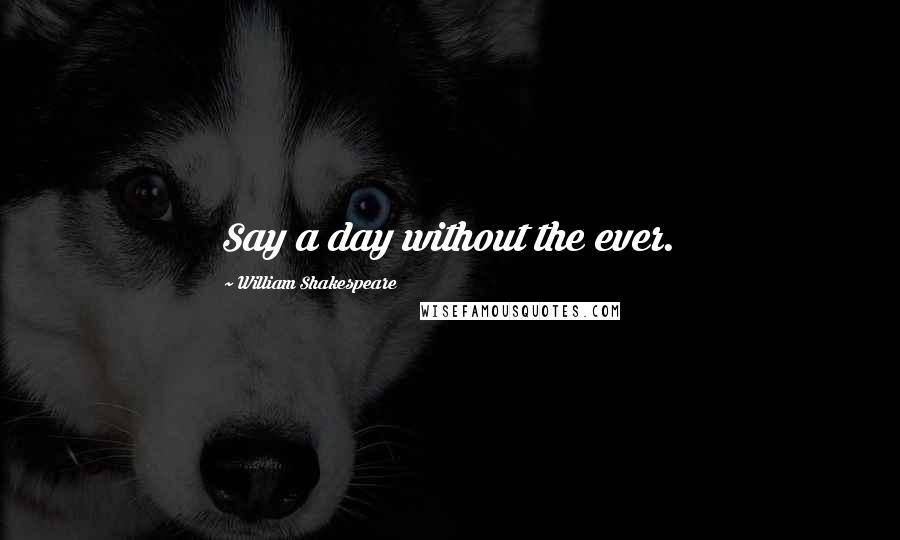 Say a day without the ever.

~ William Shakespeare

WISEFAMOUSQUOTES.COM